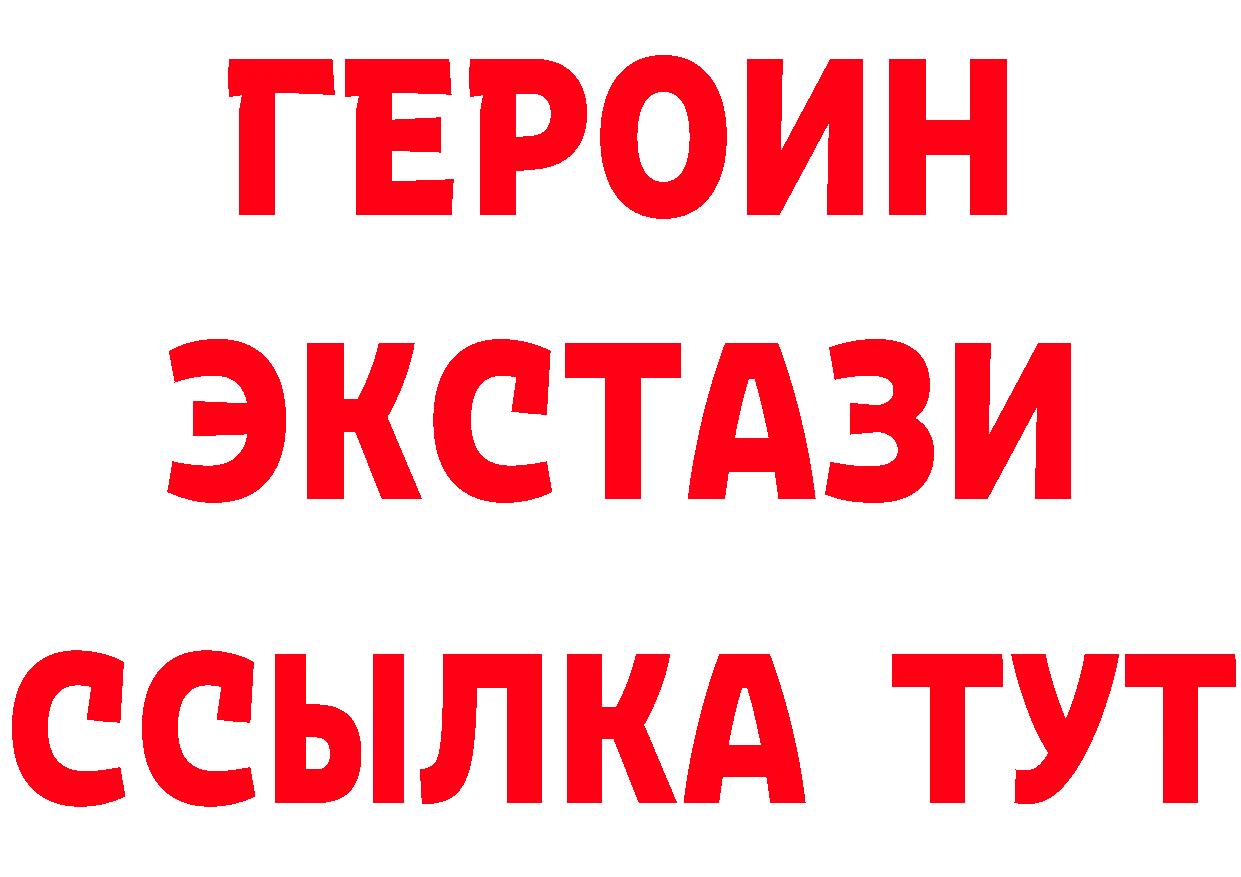 ГЕРОИН ЭКСТАЗИ ССЫЛКА ТУТ